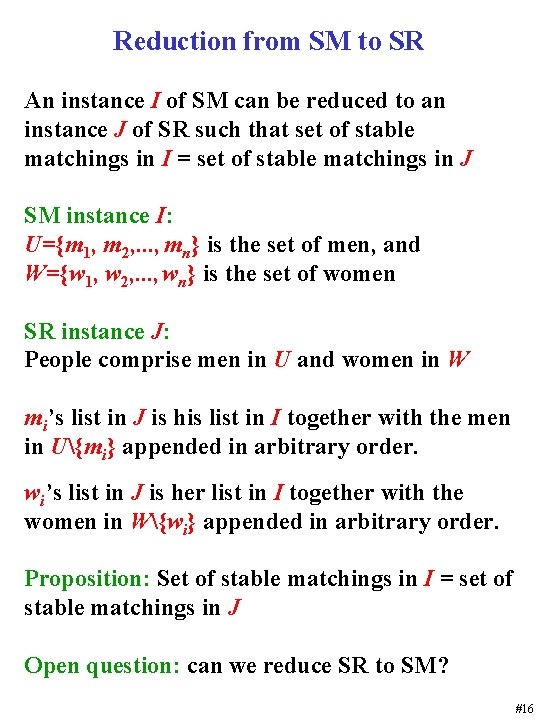 Reduction from SM to SR

An instance $I$ of SM can be reduced to an instance $J$ of SR such that set of stable matchings in $I$ = set of stable matchings in $J$

SM instance $I$:
$U=\{m_1, m_2,..., m_n\}$ is the set of men, and
$W=\{w_1, w_2,..., w_n\}$ is the set of women

SR instance $J$:
People comprise men in $U$ and women in $W$

$m_i$'s list in $J$ is his list in $I$ together with the men in $U\backslash\{m_i\}$ appended in arbitrary order.

$w_i$'s list in $J$ is her list in $I$ together with the women in $W\backslash\{w_i\}$ appended in arbitrary order.

Proposition: Set of stable matchings in $I$ = set of stable matchings in $J$

Open question: can we reduce SR to SM?

#16